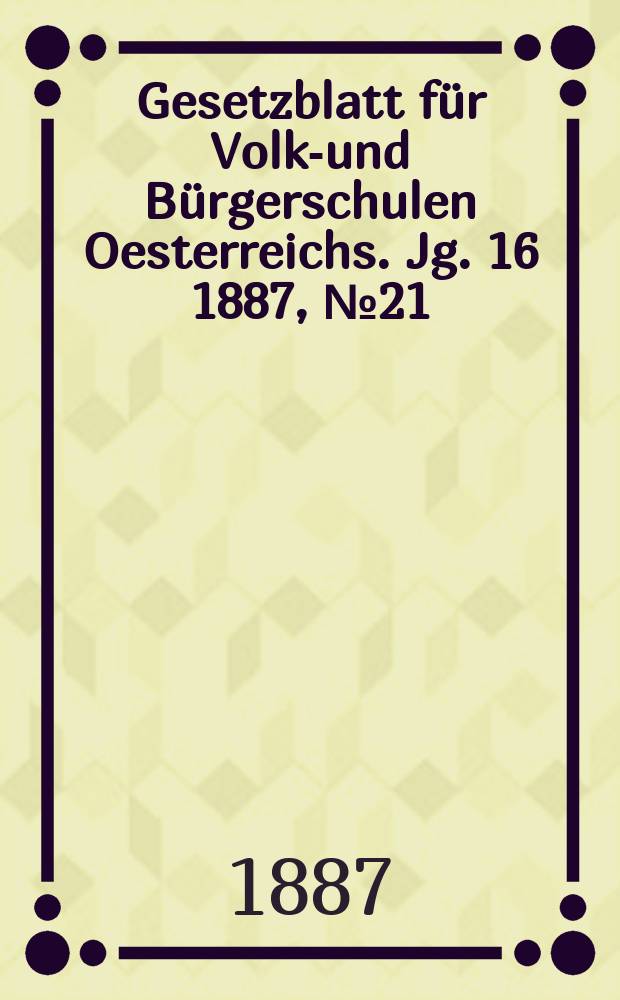 Gesetzblatt für Volk-und Bürgerschulen Oesterreichs. Jg. 16 1887, №21

1887